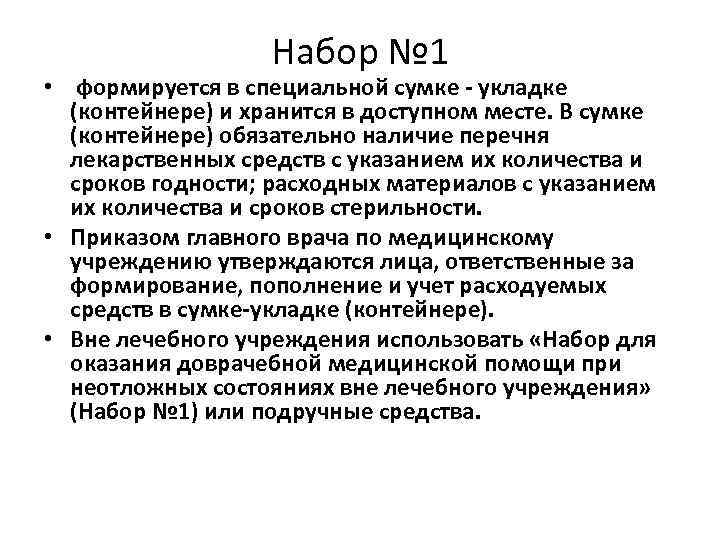 Набор №1

• формируется в специальной сумке - укладке (контейнере) и хранится в доступном месте. В сумке (контейнере) обязательно наличие перечня лекарственных средств с указанием их количества и сроков годности; расходных материалов с указанием их количества и сроков стерильности.
• Приказом главного врача по медицинскому учреждению утверждаются лица, ответственные за формирование, пополнение и учет расходуемых средств в сумке-укладке (контейнере).
• Вне лечебного учреждения использовать «Набор для оказания доврачебной медицинской помощи при неотложных состояниях вне лечебного учреждения» (Набор №1) или подручные средства.